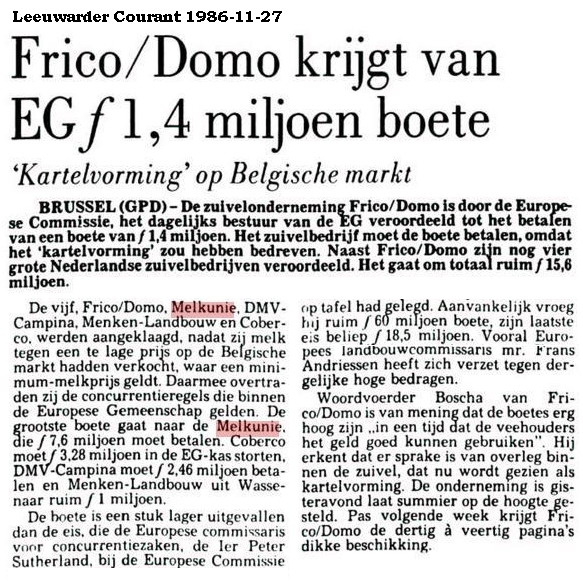 Leeuwarder Courant 1986-11-27

Frico/Domo krijgt van EG ƒ 1,4 miljoen boete

'Kartelvorming' op Belgische markt

BRUSSEL (GPD) – De zuivelonderneming Frico/Domo is door de Europese Commissie, het dagelijks bestuur van de EG veroordeeld tot het betalen van een boete van ƒ 1,4 miljoen. Het zuivelbedrijf moet de boete betalen, omdat het 'kartelvorming' zou hebben bedreven. Naast Frico/Domo zijn nog vier grote Nederlandse zuivelbedrijven veroordeeld. Het gaat om totaal ruim ƒ 15,6 miljoen.

De vijf, Frico/Domo, Melkunie, DMV-Campina, Menken-Landbouw en Coberco, werden aangeklaagd, nadat zij melk tegen een te lage prijs op de Belgische markt hadden verkocht, waar een minimum-melkprijs geldt. Daarmee overtraden zij de concurrentieregels die binnen de Europese Gemeenschap gelden. De grootste boete gaat naar de Melkunie, die ƒ 7,6 miljoen moet betalen. Coberco moet ƒ 3,28 miljoen in de EG-kas storten, DMV-Campina moet ƒ 2,46 miljoen betalen en Menken-Landbouw uit Wassenaar ruim ƒ 1 miljoen.

De boete is een stuk lager uitgevallen dan de eis, die de Europese commissaris voor concurrentiezaken, de Ier Peter Sutherland, bij de Europese Commissie op tafel had gelegd. Aanvankelijk vroeg hij ruim ƒ 60 miljoen boete, zijn laatste eis beliep ƒ 18,5 miljoen. Vooral Europees landbouwcommissaris mr. Frans Andriessen heeft zich verzet tegen dergelijke hoge bedragen.

Woordvoerder Boscha van Frico/Domo is van mening dat de boetes erg hoog zijn „in een tijd dat de veehouders het geld goed kunnen gebruiken". Hij erkent dat er sprake is van overleg binnen de zuivel, dat nu wordt gezien als kartelvorming. De onderneming is gisteravond laat summier op de hoogte gesteld. Pas volgende week krijgt Frico/Domo de dertig à veertig pagina's dikke beschikking.